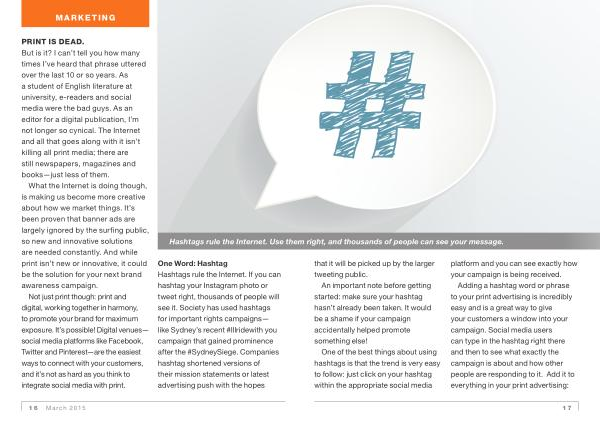 MARKETING

PRINT IS DEAD.
But is it? I can't tell you how many times I've heard that phrase uttered over the last 10 or so years. As a student of English literature at university, e-readers and social media were the bad guys. As an editor for a digital publication, I'm not longer so cynical. The Internet and all that goes along with it isn't killing all print media; there are still newspapers, magazines and books—just less of them.

What the Internet is doing though, is making us become more creative about how we market things. It's been proven that banner ads are largely ignored by the surfing public, so new and innovative solutions are needed constantly. And while print isn't new or innovative, it could be the solution for your next brand awareness campaign.

Not just print though: print and digital, working together in harmony, to promote your brand for maximum exposure. It's possible! Digital venues—social media platforms like Facebook, Twitter and Pinterest—are the easiest ways to connect with your customers, and it's not as hard as you think to integrate social media with print.

#

Hashtags rule the Internet. Use them right, and thousands of people can see your message.

One Word: Hashtag
Hashtags rule the Internet. If you can hashtag your Instagram photo or tweet right, thousands of people will see it. Society has used hashtags for important rights campaigns—like Sydney's recent #Illridewith you campaign that gained prominence after the #SydneySiege. Companies hashtag shortened versions of their mission statements or latest advertising push with the hopes that it will be picked up by the larger tweeting public.

An important note before getting started: make sure your hashtag hasn't already been taken. It would be a shame if your campaign accidentally helped promote something else!

One of the best things about using hashtags is that the trend is very easy to follow: just click on your hashtag within the appropriate social media platform and you can see exactly how your campaign is being received.

Adding a hashtag word or phrase to your print advertising is incredibly easy and is a great way to give your customers a window into your campaign. Social media users can type in the hashtag right there and then to see what exactly the campaign is about and how other people are responding to it. Add it to everything in your print advertising:

16 March 2015

17